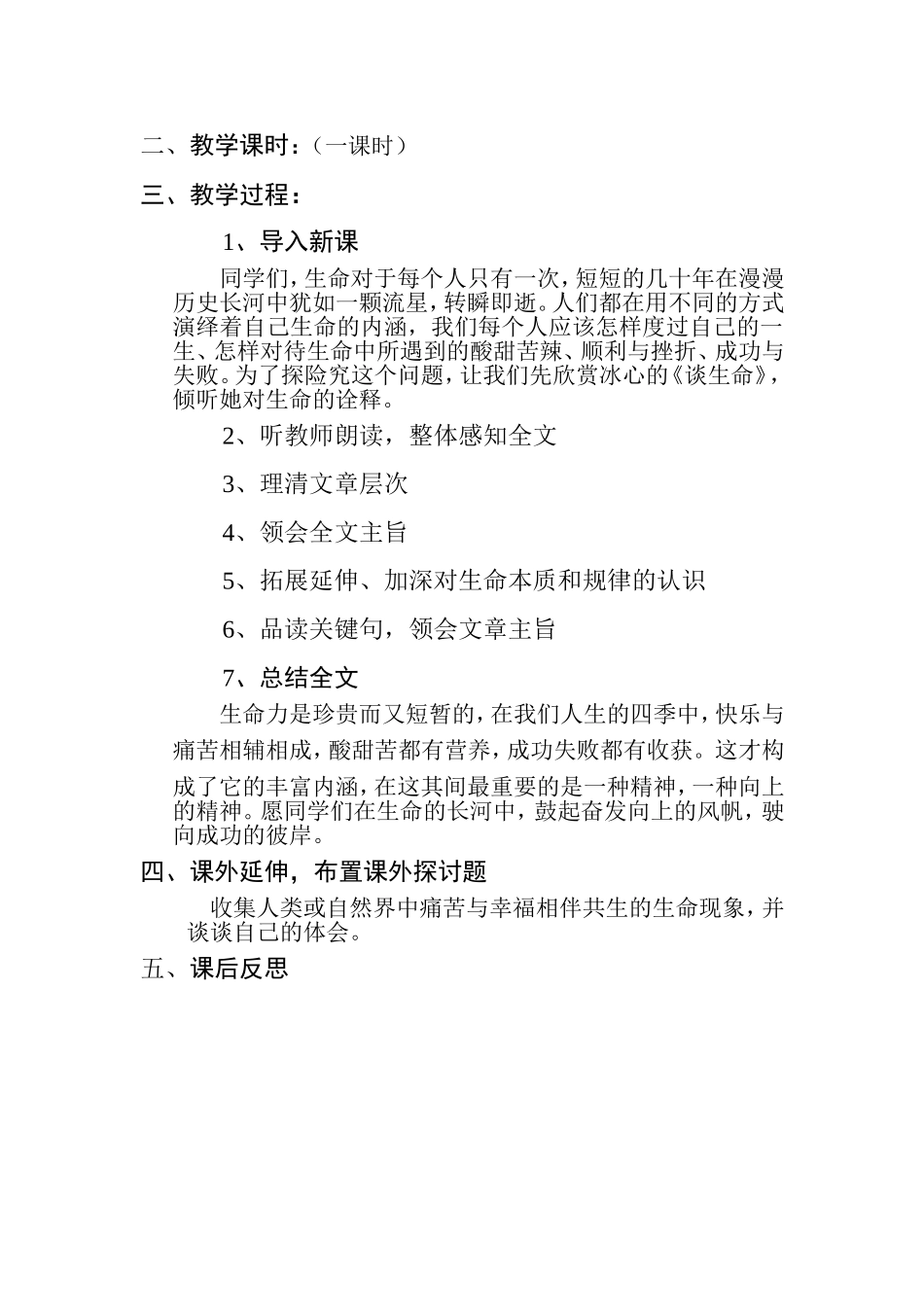 二、教学课时：（一课时）

三、教学过程：

1、导入新课

同学们，生命对于每个人只有一次，短短的几十年在漫漫历史长河中犹如一颗流星，转瞬即逝。人们都在用不同的方式演绎着自己生命的内涵，我们每个人应该怎样度过自己的一生、怎样对待生命中所遇到的酸甜苦辣、顺利与挫折、成功与失败。为了探险究这个问题，让我们先欣赏冰心的《谈生命》，倾听她对生命的诠释。

2、听教师朗读，整体感知全文

3、理清文章层次

4、领会全文主旨

5、拓展延伸、加深对生命本质和规律的认识

6、品读关键句，领会文章主旨

7、总结全文

生命力是珍贵而又短暂的，在我们人生的四季中，快乐与痛苦相辅相成，酸甜苦都有营养，成功失败都有收获。这才构成了它的丰富内涵，在这其间最重要的是一种精神，一种向上的精神。愿同学们在生命的长河中，鼓起奋发向上的风帆，驶向成功的彼岸。

四、课外延伸，布置课外探讨题

收集人类或自然界中痛苦与幸福相伴共生的生命现象，并谈谈自己的体会。

五、课后反思